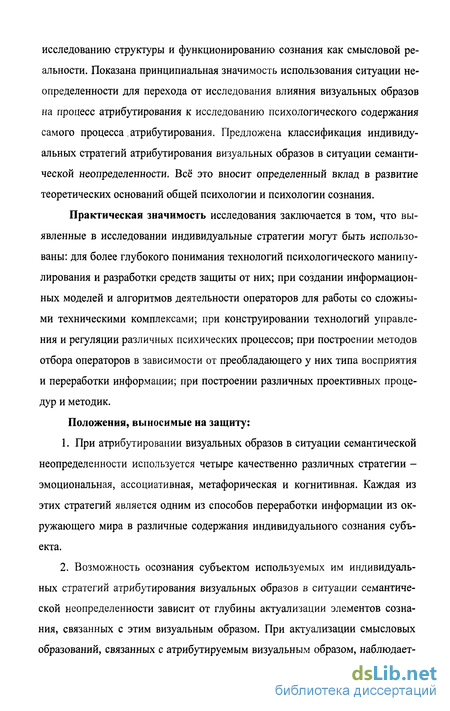 исследованию структуры и функционированию сознания как смысловой реальности. Показана принципиальная значимость использования ситуации неопределенности для перехода от исследования влияния визуальных образов на процесс атрибутирования к исследованию психологического содержания самого процесса атрибутирования. Предложена классификация индивидуальных стратегий атрибутирования визуальных образов в ситуации семантической неопределенности. Всё это вносит определенный вклад в развитие теоретических оснований общей психологии и психологии сознания.

Практическая значимость исследования заключается в том, что выявленные в исследовании индивидуальные стратегии могут быть использованы: для более глубокого понимания технологий психологического манипулирования и разработки средств защиты от них; при создании информационных моделей и алгоритмов деятельности операторов для работы со сложными техническими комплексами; при конструировании технологий управления и регуляции различных психических процессов; при построении методов отбора операторов в зависимости от преобладающего у них типа восприятия и переработки информации; при построении различных проективных процедур и методик.

Положения, выносимые на защиту:

1. При атрибутировании визуальных образов в ситуации семантической неопределенности используется четыре качественно различных стратегии – эмоциональная, ассоциативная, метафорическая и когнитивная. Каждая из этих стратегий является одним из способов переработки информации из окружающего мира в различные содержания индивидуального сознания субъекта.

2. Возможность осознания субъектом используемых им индивидуальных стратегий атрибутирования визуальных образов в ситуации семантической неопределенности зависит от глубины актуализации элементов сознания, связанных с этим визуальным образом. При актуализации смысловых образований, связанных с атрибутируемым визуальным образом, наблюдает-

dsLib.net
библиотека диссертаций